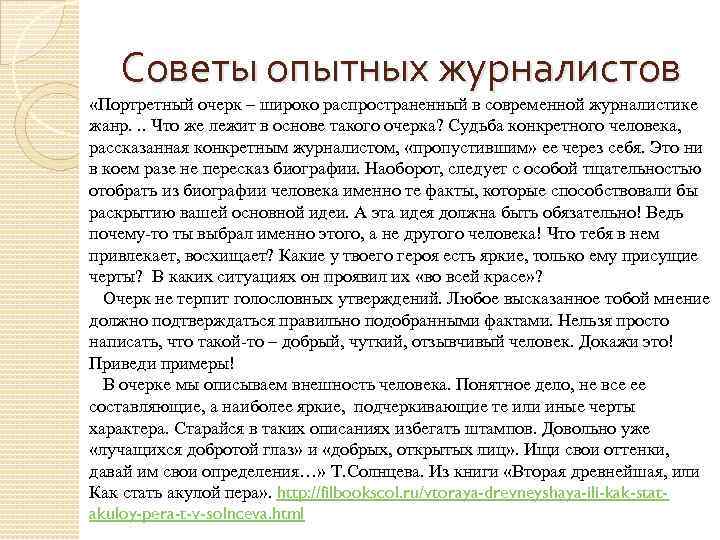 Советы опытных журналистов

«Портретный очерк – широко распространенный в современной журналистике жанр. .. Что же лежит в основе такого очерка? Судьба конкретного человека, рассказанная конкретным журналистом, «пропустившим» ее через себя. Это ни в коем разе не пересказ биографии. Наоборот, следует с особой тщательностью отобрать из биографии человека именно те факты, которые способствовали бы раскрытию вашей основной идеи. А эта идея должна быть обязательно! Ведь почему-то ты выбрал именно этого, а не другого человека! Что тебя в нем привлекает, восхищает? Какие у твоего героя есть яркие, только ему присущие черты? В каких ситуациях он проявил их «во всей красе»?

Очерк не терпит голословных утверждений. Любое высказанное тобой мнение должно подтверждаться правильно подобранными фактами. Нельзя просто написать, что такой-то – добрый, чуткий, отзывчивый человек. Докажи это! Приведи примеры!

В очерке мы описываем внешность человека. Понятное дело, не все ее составляющие, а наиболее яркие, подчеркивающие те или иные черты характера. Старайся в таких описаниях избегать штампов. Довольно уже «лучащихся добротой глаз» и «добрых, открытых лиц». Ищи свои оттенки, давай им свои определения…» Т.Солнцева. Из книги «Вторая древнейшая, или Как стать акулой пера». http://filbookscol.ru/vtoraya-drevneyshaya-ili-kak-stat-akuloy-pera-t-v-solnceva.html